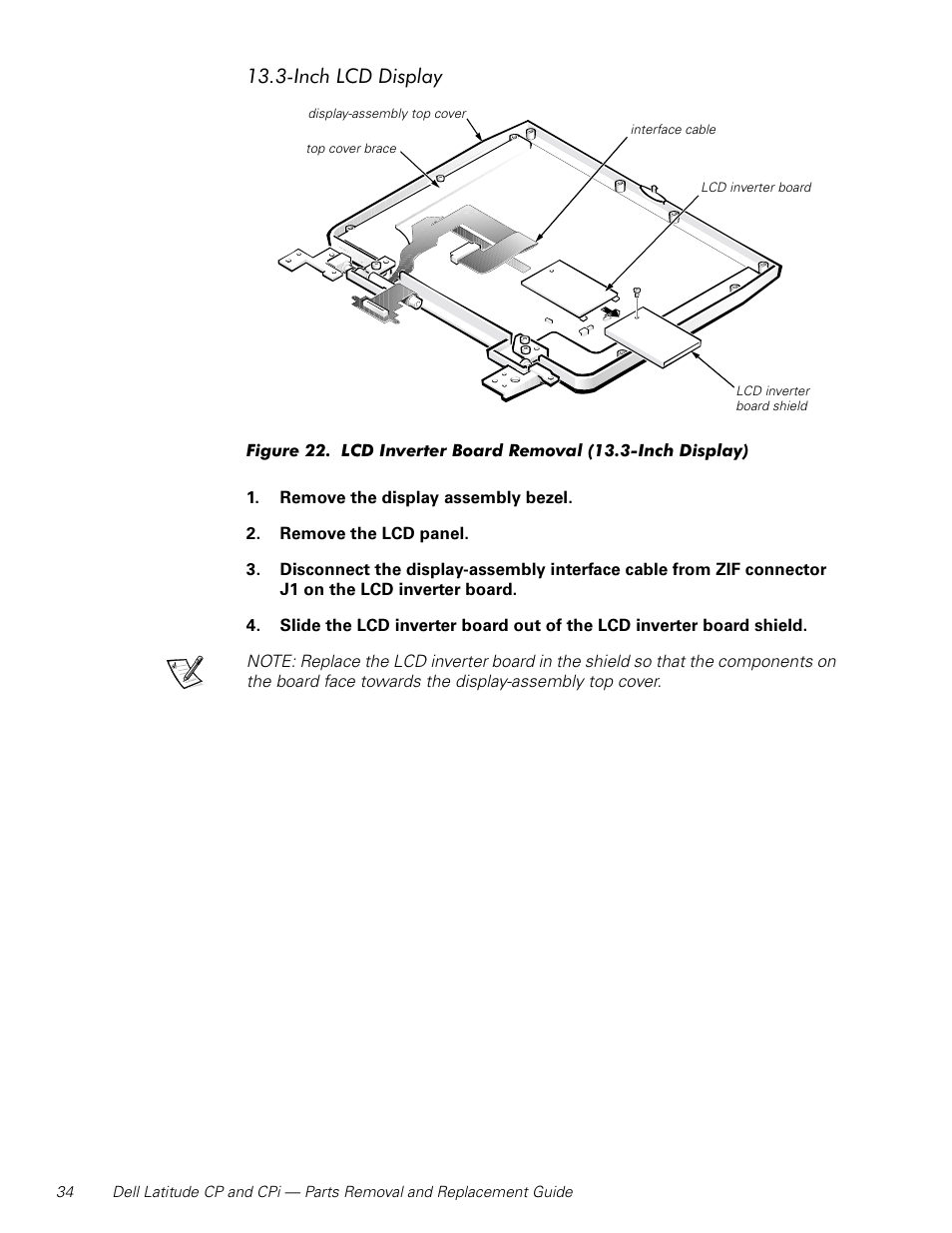 13.3-Inch LCD Display

display-assembly top cover

top cover brace

interface cable

LCD inverter board

LCD inverter board shield

Figure 22. LCD Inverter Board Removal (13.3-Inch Display)

1. Remove the display assembly bezel.

2. Remove the LCD panel.

3. Disconnect the display-assembly interface cable from ZIF connector J1 on the LCD inverter board.

4. Slide the LCD inverter board out of the LCD inverter board shield.

NOTE: Replace the LCD inverter board in the shield so that the components on the board face towards the display-assembly top cover.

34 Dell Latitude CP and CPi — Parts Removal and Replacement Guide